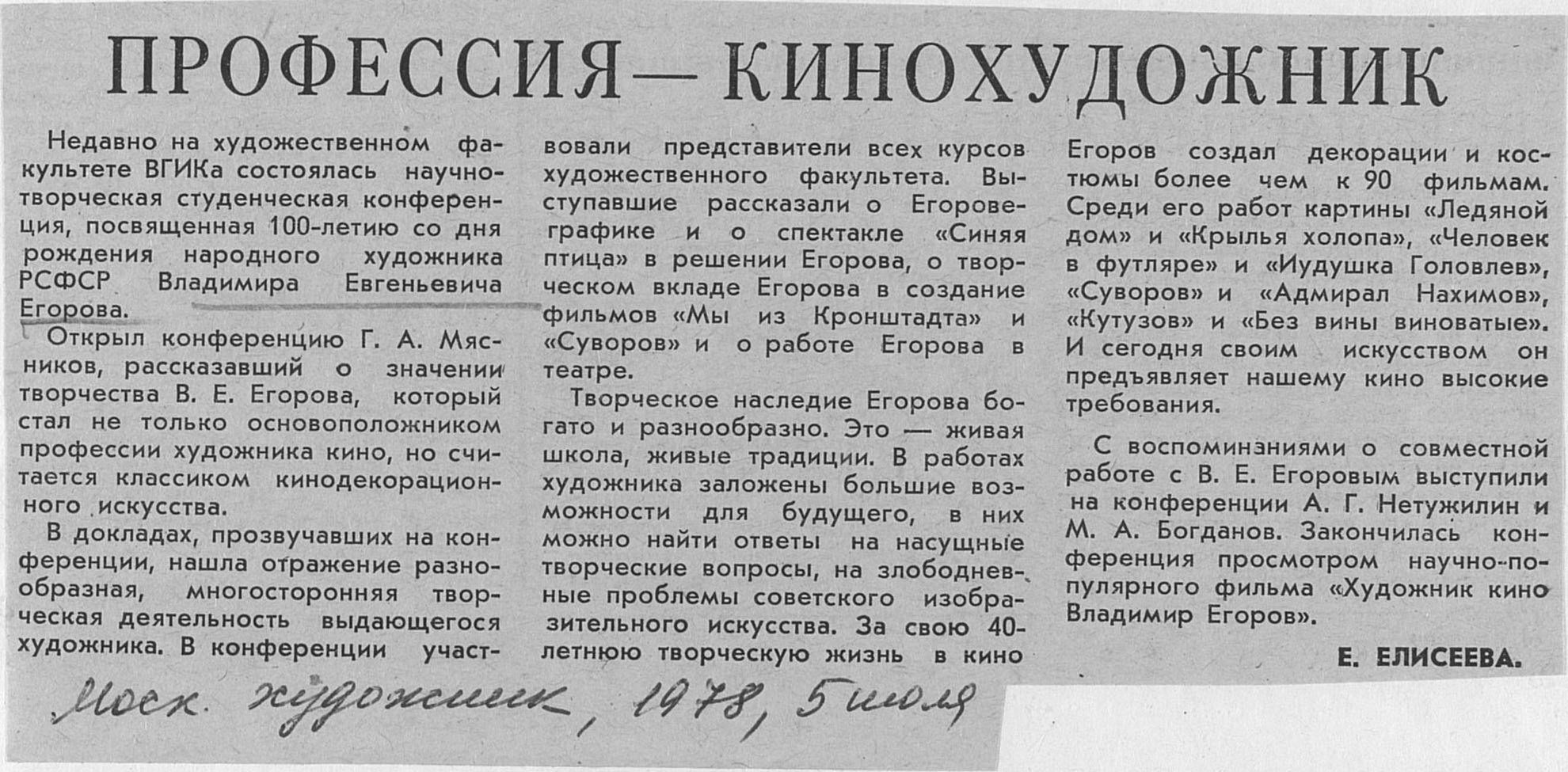 ПРОФЕССИЯ — КИНОХУДОЖНИК

Недавно на художественном факультете ВГИКа состоялась научно-творческая студенческая конференция, посвященная 100-летию со дня рождения народного художника РСФСР Владимира Евгеньевича Егорова.

Открыл конференцию Г. А. Мясников, рассказавший о значении творчества В. Е. Егорова, который стал не только основоположником профессии художника кино, но считается классиком кинодекорационного искусства.

В докладах, прозвучавших на конференции, нашла отражение разнообразная, многосторонняя творческая деятельность выдающегося художника. В конференции участвовали представители всех курсов художественного факультета. Выступавшие рассказали о Егорове-графике и о спектакле «Синяя птица» в решении Егорова, о творческом вкладе Егорова в создание фильмов «Мы из Кронштадта» и «Суворов» и о работе Егорова в театре.

Творческое наследие Егорова богато и разнообразно. Это — живая школа, живые традиции. В работах художника заложены большие возможности для будущего, в них можно найти ответы на насущные творческие вопросы, на злободневные проблемы советского изобразительного искусства. За свою 40-летнюю творческую жизнь в кино Егоров создал декорации и костюмы более чем к 90 фильмам. Среди его работ картины «Ледяной дом» и «Крылья холопа», «Человек в футляре» и «Иудушка Головлев», «Суворов» и «Адмирал Нахимов», «Кутузов» и «Без вины виноватые». И сегодня своим искусством он предъявляет нашему кино высокие требования.

С воспоминаниями о совместной работе с В. Е. Егоровым выступили на конференции А. Г. Нетужилин и М. А. Богданов. Закончилась конференция просмотром научно-популярного фильма «Художник кино Владимир Егоров».

Е. ЕЛИСЕЕВА.

Моск. художник, 1978, 5 июля